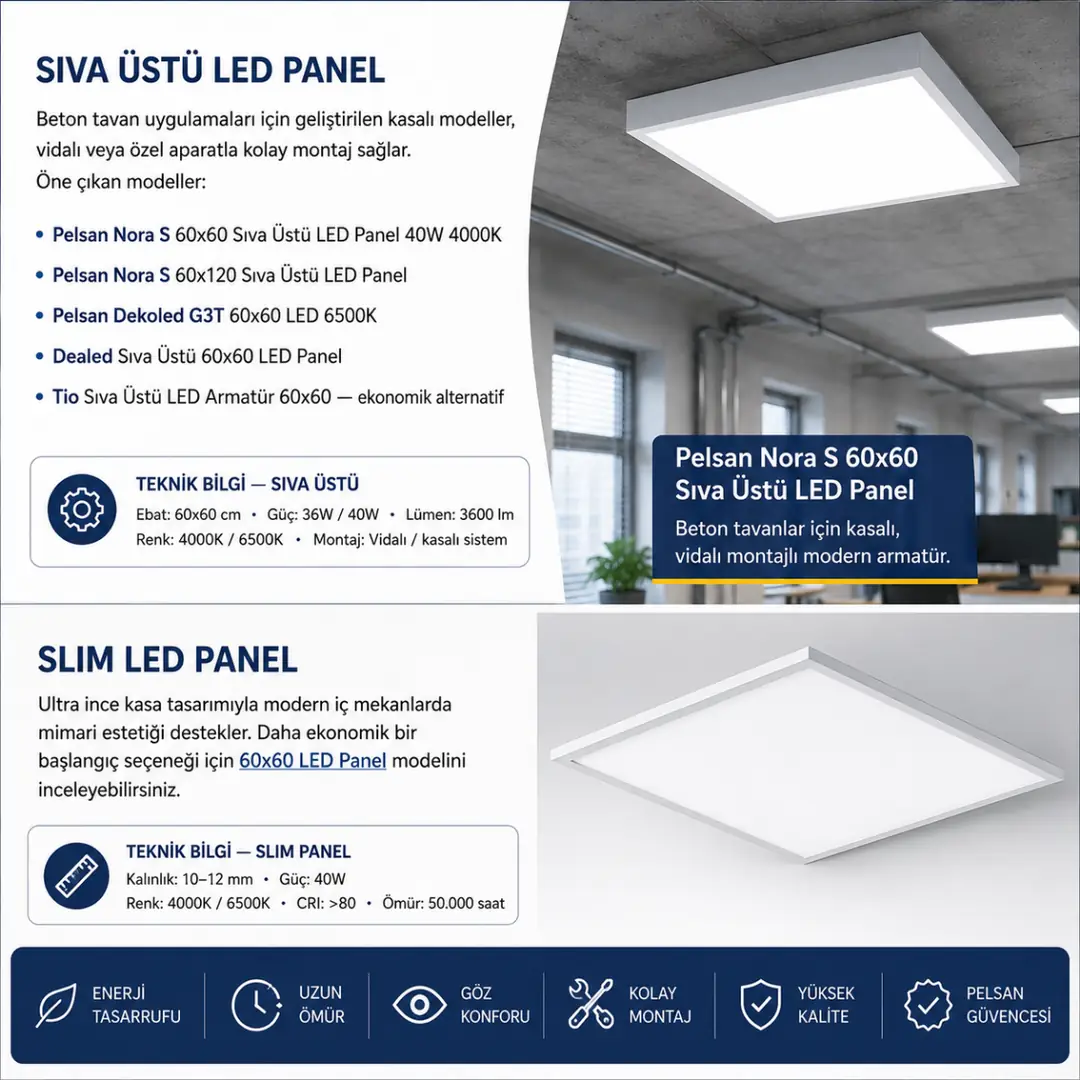 SIVA ÜSTÜ LED PANEL

Beton tavan uygulamaları için geliştirilen kasalı modeller, vidalı veya özel aparatla kolay montaj sağlar.
Öne çıkan modeller:

• Pelsan Nora S 60x60 Sıva Üstü LED Panel 40W 4000K
• Pelsan Nora S 60x120 Sıva Üstü LED Panel
• Pelsan Dekoled G3T 60x60 LED 6500K
• Dealed Sıva Üstü 60x60 LED Panel
• Tio Sıva Üstü LED Armatür 60x60 — ekonomik alternatif

TEKNİK BİLGİ — SIVA ÜSTÜ
Ebat: 60x60 cm • Güç: 36W / 40W • Lümen: 3600 lm
Renk: 4000K / 6500K • Montaj: Vidalı / kasalı sistem

Pelsan Nora S 60x60 Sıva Üstü LED Panel
Beton tavanlar için kasalı, vidalı montajlı modern armatür.

SLIM LED PANEL

Ultra ince kasa tasarımıyla modern iç mekanlarda mimari estetiği destekler. Daha ekonomik bir başlangıç seçeneği için 60x60 LED Panel modelini inceleyebilirsiniz.

TEKNİK BİLGİ — SLIM PANEL
Kalınlık: 10–12 mm • Güç: 40W
Renk: 4000K / 6500K • CRI: >80 • Ömür: 50.000 saat

ENERJİ TASARRUFU
UZUN ÖMÜR
GÖZ KONFORU
KOLAY MONTAJ
YÜKSEK KALİTE
PELSAN GÜVENCESİ